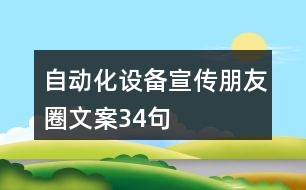 自动化设备宣传朋友圈文案34句